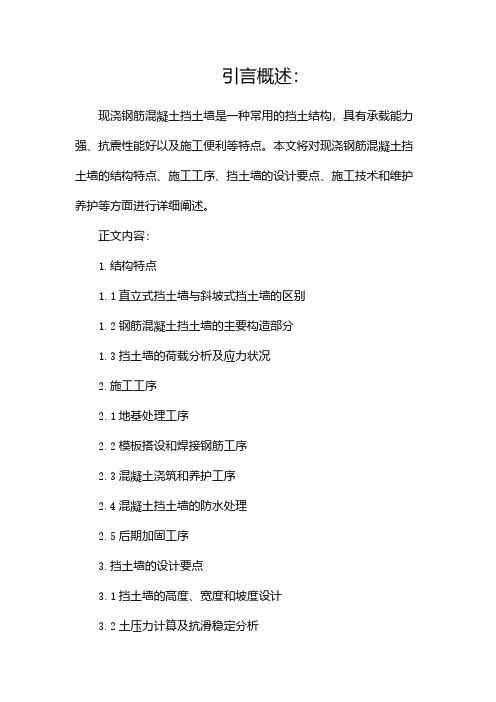 引言概述:

现浇钢筋混凝土挡土墙是一种常用的挡土结构，具有承载能力强、抗震性能好以及施工便利等特点。本文将对现浇钢筋混凝土挡土墙的结构特点、施工工序、挡土墙的设计要点、施工技术和维护养护等方面进行详细阐述。

正文内容:

1. 结构特点

1. 1 直立式挡土墙与斜坡式挡土墙的区别

1. 2 钢筋混凝土挡土墙的主要构造部分

1. 3 挡土墙的荷载分析及应力状况

2. 施工工序

2. 1 地基处理工序

2. 2 模板搭设和焊接钢筋工序

2. 3 混凝土浇筑和养护工序

2. 4 混凝土挡土墙的防水处理

2. 5 后期加固工序

3. 挡土墙的设计要点

3. 1 挡土墙的高度、宽度和坡度设计

3. 2 土压力计算及抗滑稳定分析